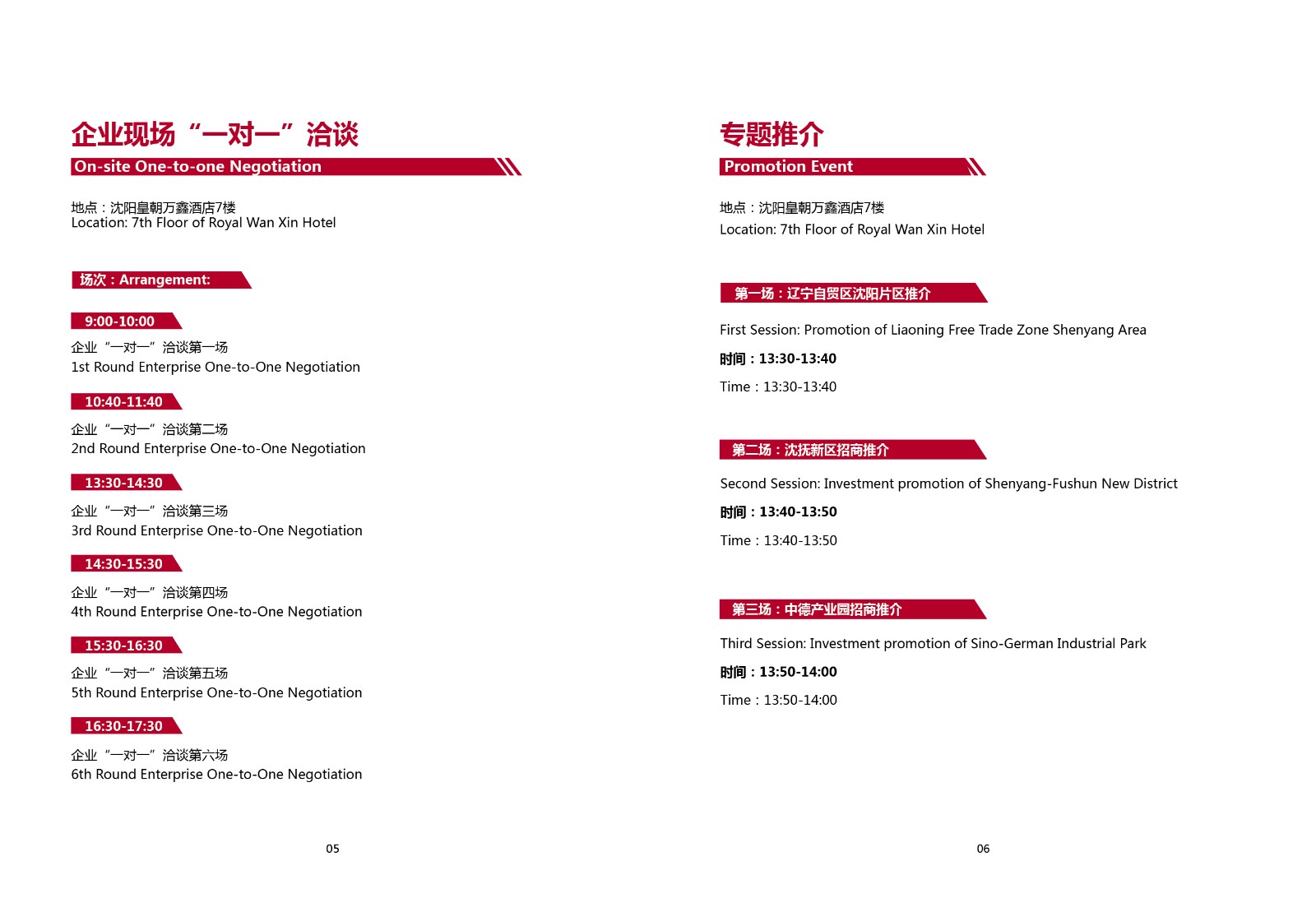 企业现场“一对一”洽谈

On-site One-to-one Negotiation

地点：沈阳皇朝万鑫酒店7楼
Location: 7th Floor of Royal Wan Xin Hotel

场次：Arrangement:

9:00-10:00

企业“一对一”洽谈第一场
1st Round Enterprise One-to-One Negotiation

10:40-11:40

企业“一对一”洽谈第二场
2nd Round Enterprise One-to-One Negotiation

13:30-14:30

企业“一对一”洽谈第三场
3rd Round Enterprise One-to-One Negotiation

14:30-15:30

企业“一对一”洽谈第四场
4th Round Enterprise One-to-One Negotiation

15:30-16:30

企业“一对一”洽谈第五场
5th Round Enterprise One-to-One Negotiation

16:30-17:30

企业“一对一”洽谈第六场
6th Round Enterprise One-to-One Negotiation

05

专题推介

Promotion Event

地点：沈阳皇朝万鑫酒店7楼
Location: 7th Floor of Royal Wan Xin Hotel

第一场：辽宁自贸区沈阳片区推介

First Session: Promotion of Liaoning Free Trade Zone Shenyang Area

时间：13:30-13:40

Time：13:30-13:40

第二场：沈抚新区招商推介

Second Session: Investment promotion of Shenyang-Fushun New District

时间：13:40-13:50

Time：13:40-13:50

第三场：中德产业园招商推介

Third Session: Investment promotion of Sino-German Industrial Park

时间：13:50-14:00

Time：13:50-14:00

06